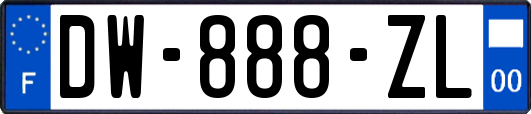 F
DW-888-ZL
00